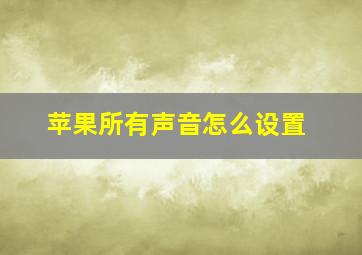 苹果所有声音怎么设置